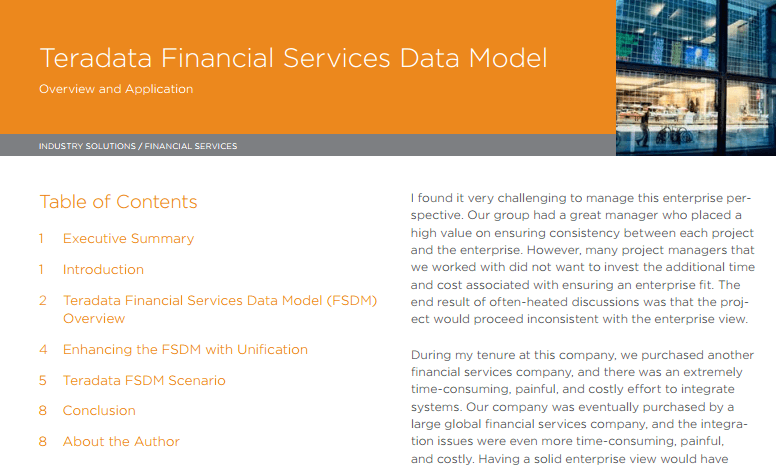 Teradata Financial Services Data Model

Overview and Application

INDUSTRY SOLUTIONS / FINANCIAL SERVICES

Table of Contents

1 Executive Summary

1 Introduction

2 Teradata Financial Services Data Model (FSDM) Overview

4 Enhancing the FSDM with Unification

5 Teradata FSDM Scenario

8 Conclusion

8 About the Author

I found it very challenging to manage this enterprise perspective. Our group had a great manager who placed a high value on ensuring consistency between each project and the enterprise. However, many project managers that we worked with did not want to invest the additional time and cost associated with ensuring an enterprise fit. The end result of often-heated discussions was that the project would proceed inconsistent with the enterprise view.

During my tenure at this company, we purchased another financial services company, and there was an extremely time-consuming, painful, and costly effort to integrate systems. Our company was eventually purchased by a large global financial services company, and the integration issues were even more time-consuming, painful, and costly. Having a solid enterprise view would have